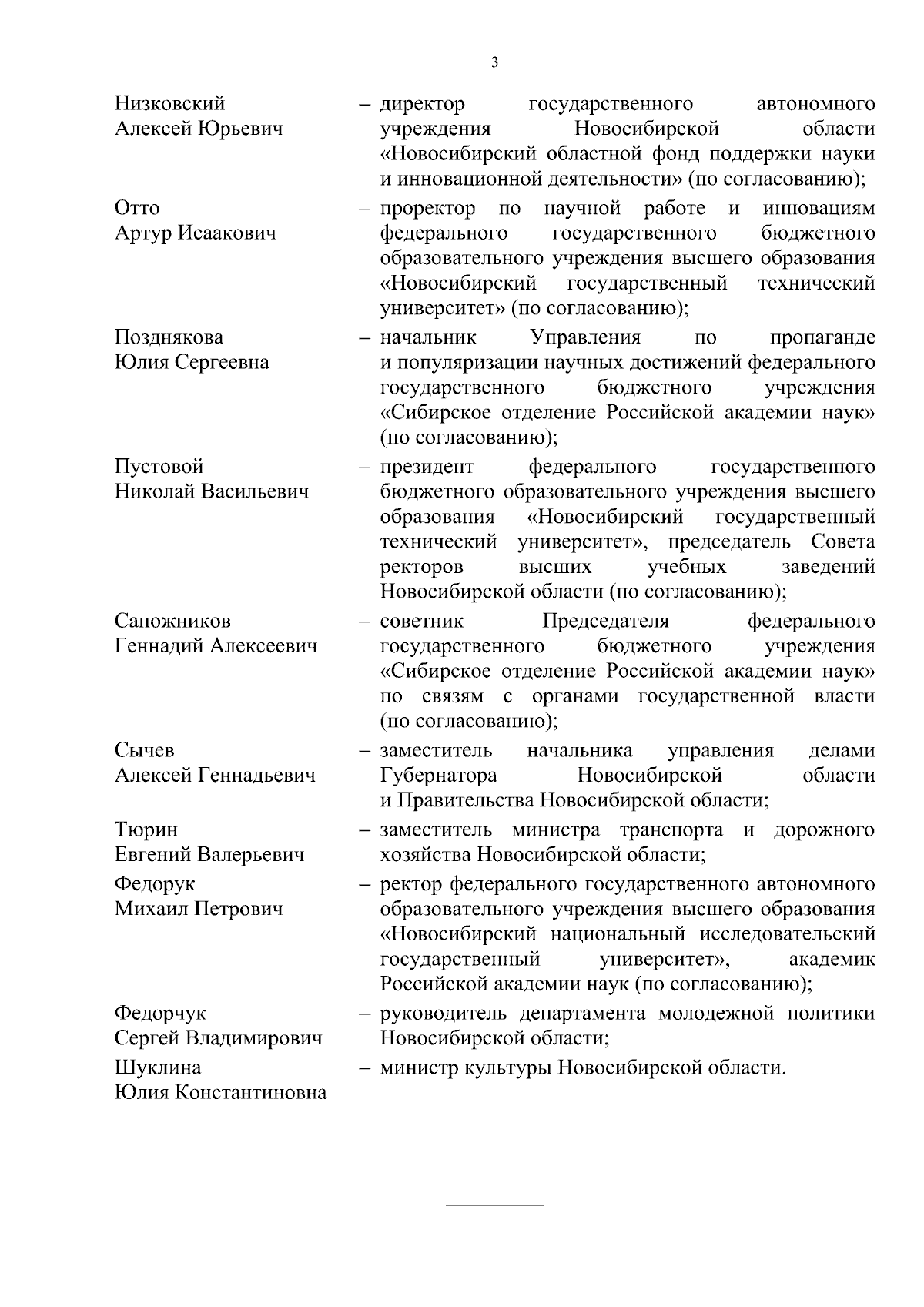 3

Низковский
Алексей Юрьевич – директор государственного автономного учреждения Новосибирской области «Новосибирский областной фонд поддержки науки и инновационной деятельности» (по согласованию);

Отто
Артур Исаакович – проректор по научной работе и инновациям федерального государственного бюджетного образовательного учреждения высшего образования «Новосибирский государственный технический университет» (по согласованию);

Позднякова
Юлия Сергеевна – начальник Управления по пропаганде и популяризации научных достижений федерального государственного бюджетного учреждения «Сибирское отделение Российской академии наук» (по согласованию);

Пустовой
Николай Васильевич – президент федерального государственного бюджетного образовательного учреждения высшего образования «Новосибирский государственный технический университет», председатель Совета ректоров высших учебных заведений Новосибирской области (по согласованию);

Сапожников
Геннадий Алексеевич – советник Председателя федерального государственного бюджетного учреждения «Сибирское отделение Российской академии наук» по связям с органами государственной власти (по согласованию);

Сычев
Алексей Геннадьевич – заместитель начальника управления делами Губернатора Новосибирской области и Правительства Новосибирской области;

Тюрин
Евгений Валерьевич – заместитель министра транспорта и дорожного хозяйства Новосибирской области;

Федорук
Михаил Петрович – ректор федерального государственного автономного образовательного учреждения высшего образования «Новосибирский национальный исследовательский государственный университет», академик Российской академии наук (по согласованию);

Федорчук
Сергей Владимирович – руководитель департамента молодежной политики Новосибирской области;

Шуклина
Юлия Константиновна – министр культуры Новосибирской области.